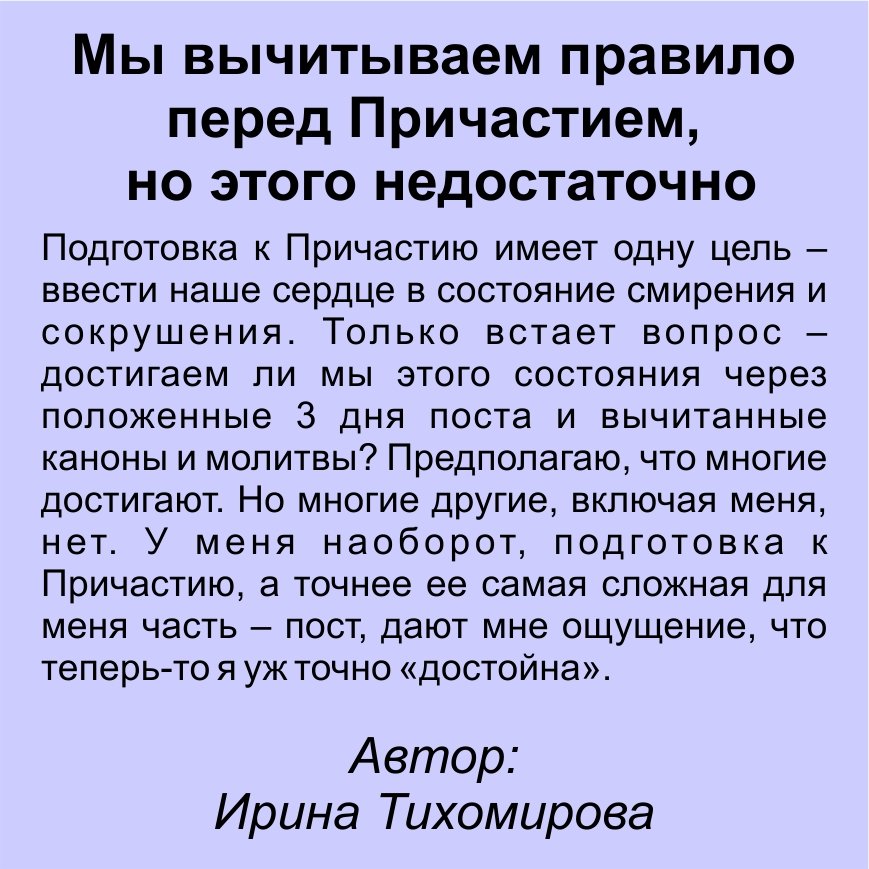 Мы вычитываем правило перед Причастием, но этого недостаточно

Подготовка к Причастию имеет одну цель – ввести наше сердце в состояние смирения и сокрушения. Только встает вопрос – достигаем ли мы этого состояния через положенные 3 дня поста и вычитанные каноны и молитвы? Предполагаю, что многие достигают. Но многие другие, включая меня, нет. У меня наоборот, подготовка к Причастию, а точнее ее самая сложная для меня часть – пост, дают мне ощущение, что теперь-то я уж точно «достойна».

Автор:
Ирина Тихомирова